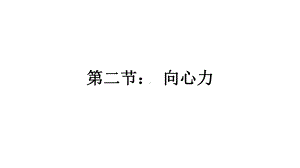 第二节： 向心力